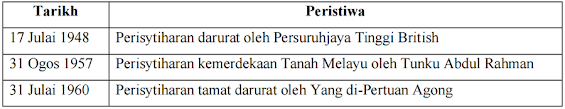 | Tarikh | Peristiwa |
|---|---|
| 17 Julai 1948 | Perisytiharan darurat oleh Persuruhjaya Tinggi British |
| 31 Ogos 1957 | Perisytiharan kemerdekaan Tanah Melayu oleh Tunku Abdul Rahman |
| 31 Julai 1960 | Perisytiharan tamat darurat oleh Yang di-Pertuan Agong |